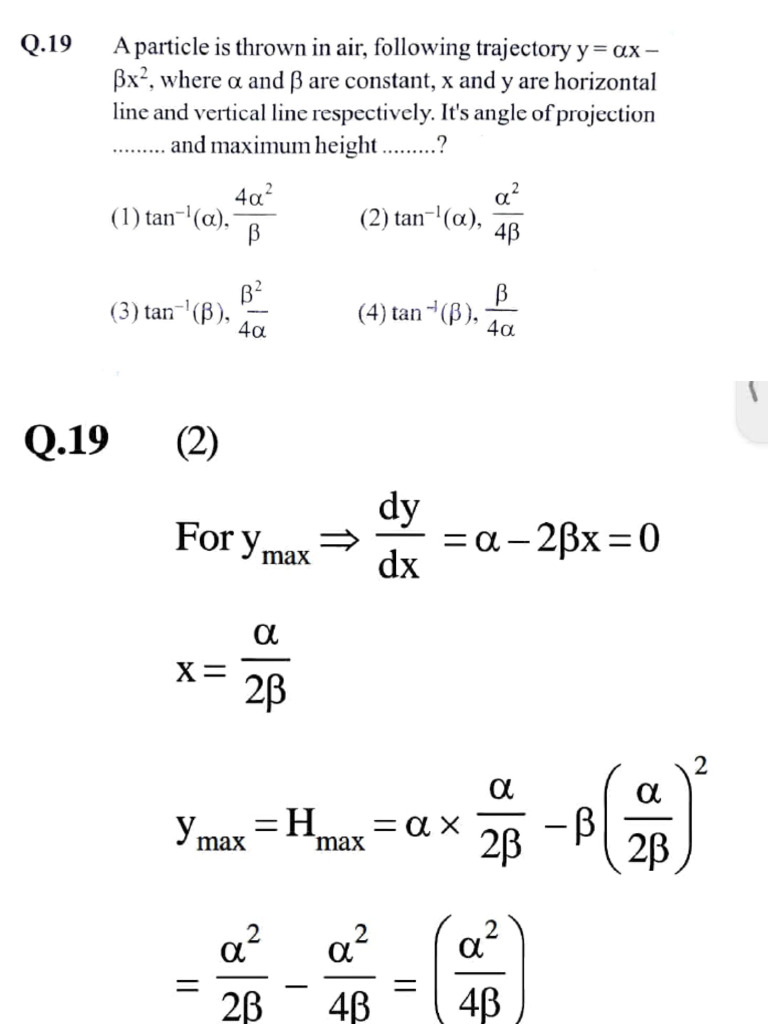 Q.19 A particle is thrown in air, following trajectory $y = \alpha x - \beta x^2$, where $\alpha$ and $\beta$ are constant, x and y are horizontal line and vertical line respectively. It's angle of projection ......... and maximum height .........?

(1) $\tan^{-1}(\alpha), \frac{4\alpha^2}{\beta}$ (2) $\tan^{-1}(\alpha), \frac{\alpha^2}{4\beta}$

(3) $\tan^{-1}(\beta), \frac{\beta^2}{4\alpha}$ (4) $\tan^{-1}(\beta), \frac{\beta}{4\alpha}$

Q.19 (2)

For $y_{max} \Rightarrow \frac{dy}{dx} = \alpha - 2\beta x = 0$

$x = \frac{\alpha}{2\beta}$

$y_{max} = H_{max} = \alpha \times \frac{\alpha}{2\beta} - \beta\left(\frac{\alpha}{2\beta}\right)^2$

$= \frac{\alpha^2}{2\beta} - \frac{\alpha^2}{4\beta} = \left(\frac{\alpha^2}{4\beta}\right)$